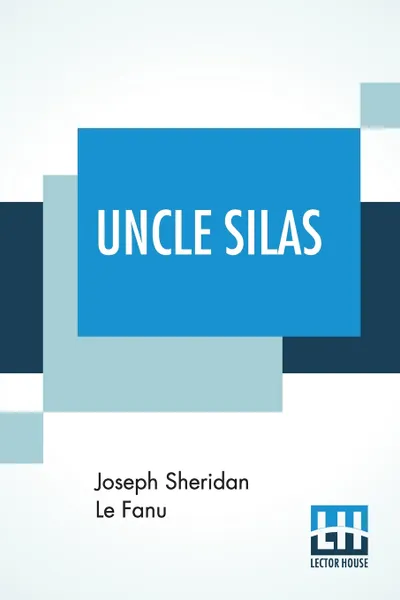 UNCLE SILAS

Joseph Sheridan
Le Fanu

LH
LECTOR HOUSE